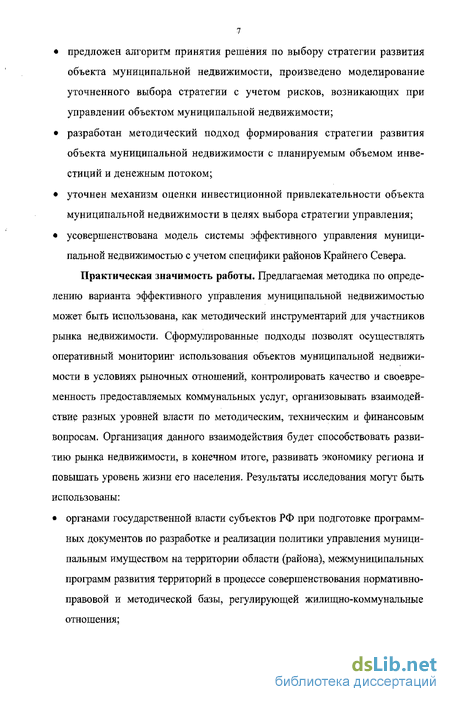 7

• предложен алгоритм принятия решения по выбору стратегии развития объекта муниципальной недвижимости, произведено моделирование уточненного выбора стратегии с учетом рисков, возникающих при управлении объектом муниципальной недвижимости;

• разработан методический подход формирования стратегии развития объекта муниципальной недвижимости с планируемым объемом инвестиций и денежным потоком;

• уточнен механизм оценки инвестиционной привлекательности объекта муниципальной недвижимости в целях выбора стратегии управления;

• усовершенствована модель системы эффективного управления муниципальной недвижимостью с учетом специфики районов Крайнего Севера.

Практическая значимость работы. Предлагаемая методика по определению варианта эффективного управления муниципальной недвижимостью может быть использована, как методический инструментарий для участников рынка недвижимости. Сформулированные подходы позволят осуществлять оперативный мониторинг использования объектов муниципальной недвижимости в условиях рыночных отношений, контролировать качество и своевременность предоставляемых коммунальных услуг, организовывать взаимодействие разных уровней власти по методическим, техническим и финансовым вопросам. Организация данного взаимодействия будет способствовать развитию рынка недвижимости, в конечном итоге, развивать экономику региона и повышать уровень жизни его населения. Результаты исследования могут быть использованы:

• органами государственной власти субъектов РФ при подготовке программных документов по разработке и реализации политики управления муниципальным имуществом на территории области (района), межмуниципальных программ развития территорий в процессе совершенствования нормативно-правовой и методической базы, регулирующей жилищно-коммунальные отношения;

dsLib.net
библиотека диссертаций